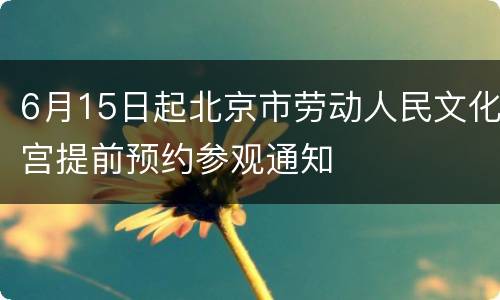 6月15日起北京市劳动人民文化宫提前预约参观通知